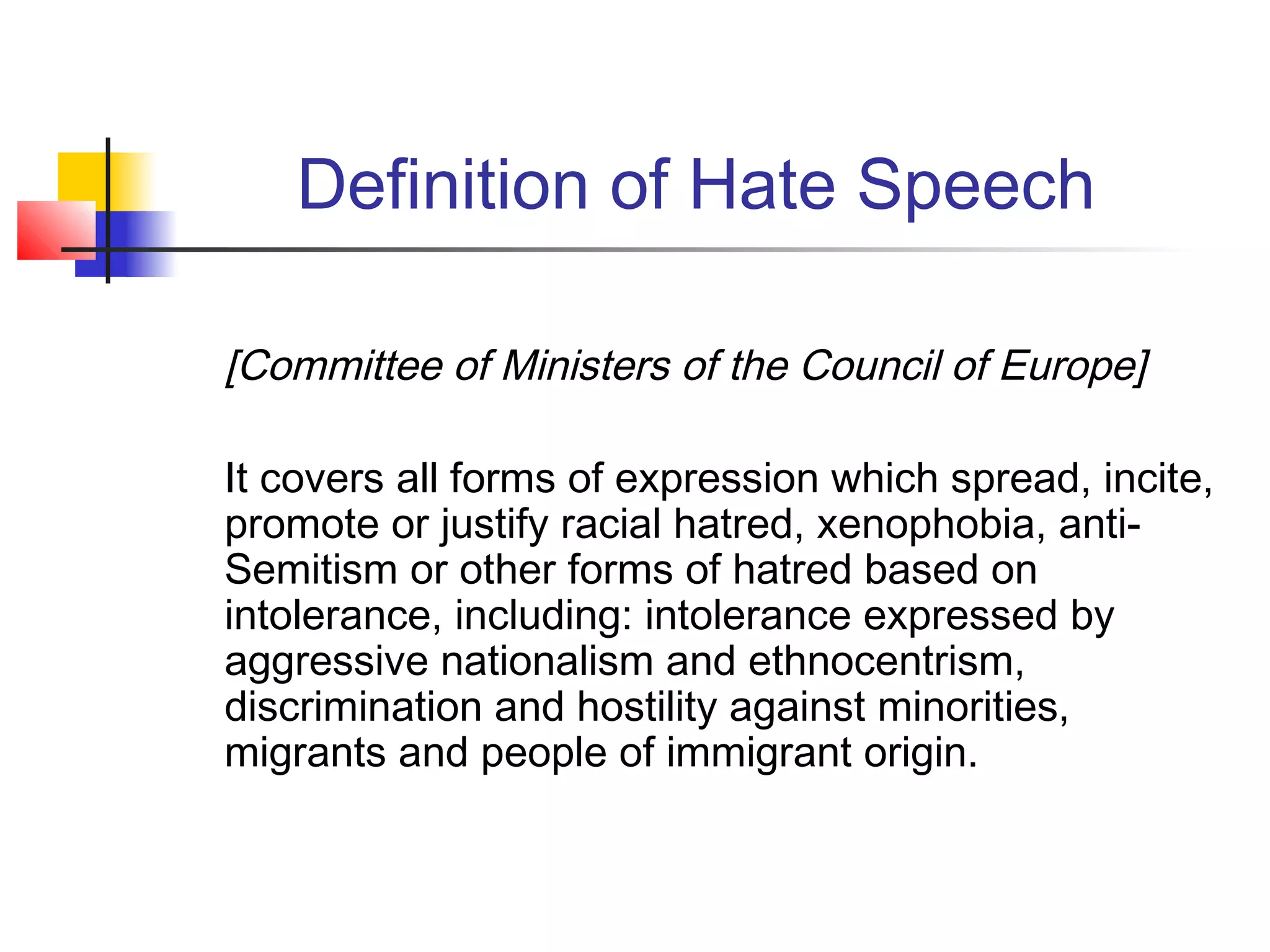 Definition of Hate Speech

[Committee of Ministers of the Council of Europe]

It covers all forms of expression which spread, incite, promote or justify racial hatred, xenophobia, anti-Semitism or other forms of hatred based on intolerance, including: intolerance expressed by aggressive nationalism and ethnocentrism, discrimination and hostility against minorities, migrants and people of immigrant origin.